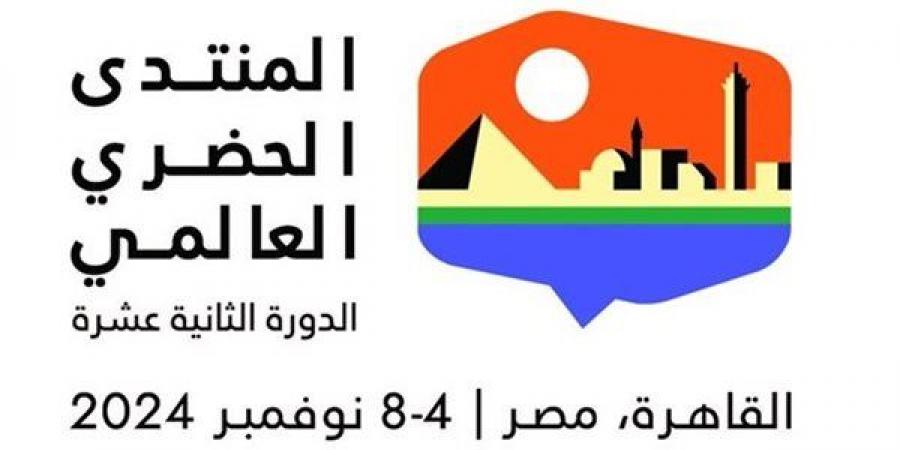 المنتدى
الحضري
العالمي
الدورة الثانية عشرة

القاهرة، مصر | 4-8 نوفمبر 2024